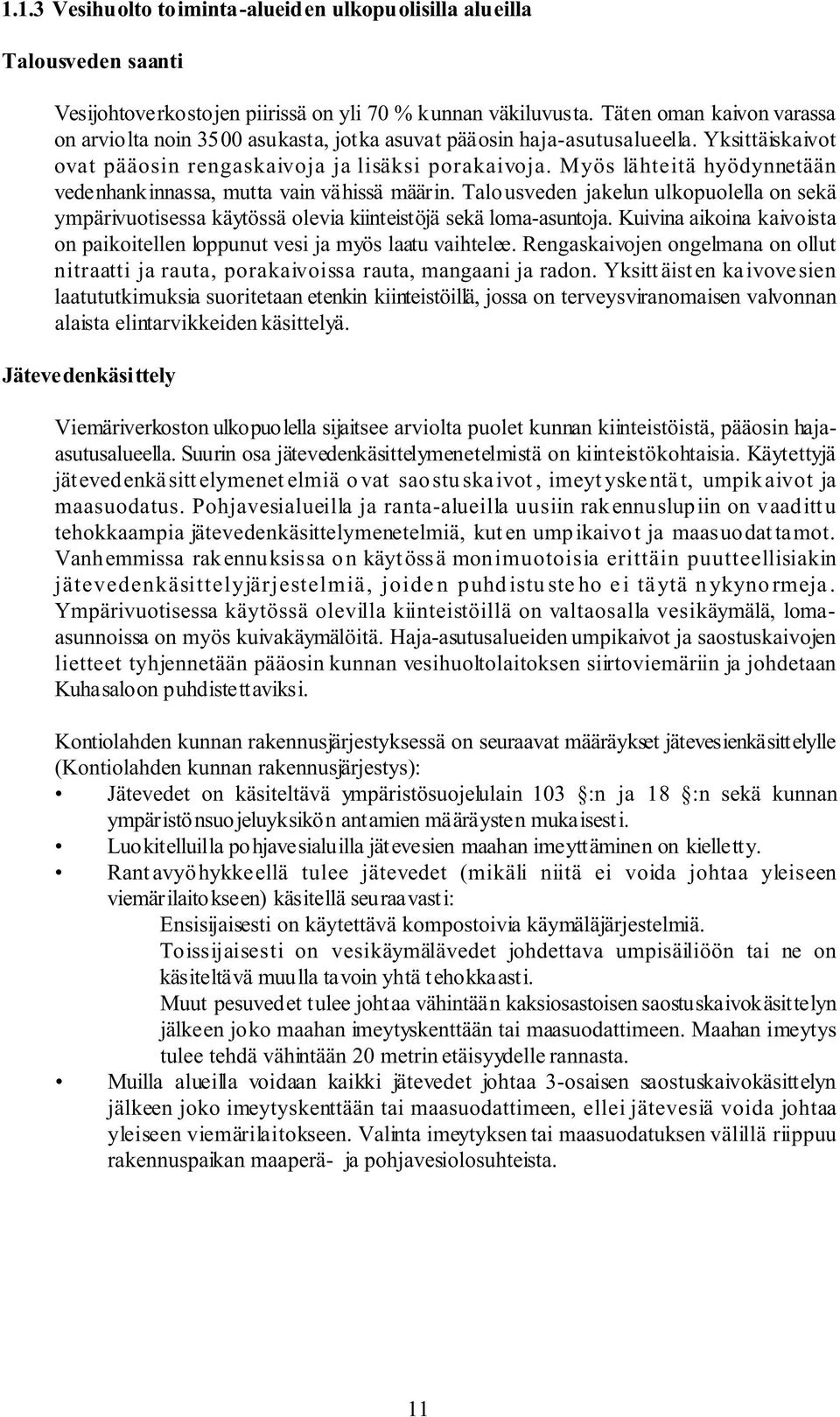 1.1.3 Vesihuolto toiminta-alueiden ulkopuolisilla alueilla

Talousveden saanti

Vesijohtoverkostojen piirissä on yli 70 % kunnan väkiluvusta. Täten oman kaivon varassa on arviolta noin 3500 asukasta, jotka asuvat pääosin haja-asutusalueella. Yksittäiskaivot ovat pääosin rengaskaivoja ja lisäksi porakaivoja. Myös lähteitä hyödynnetään vedenhankinnassa, mutta vain vähissä määrin. Talousveden jakelun ulkopuolella on sekä ympärivuotisessa käytössä olevia kiinteistöjä sekä loma-asuntoja. Kuivina aikoina kaivoista on paikoitellen loppunut vesi ja myös laatu vaihtelee. Rengaskaivojen ongelmana on ollut nitraatti ja rauta, porakaivoissa rauta, mangaani ja radon. Yksittäisten kaivovesien laatututkimuksia suoritetaan etenkin kiinteistöillä, jossa on terveysviranomaisen valvonnan alaista elintarvikkeiden käsittelyä.

Jätevedenkäsittely

Viemäriverkoston ulkopuolella sijaitsee arviolta puolet kunnan kiinteistöistä, pääosin haja-asutusalueella. Suurin osa jätevedenkäsittelymenetelmistä on kiinteistökohtaisia. Käytettyjä jätevedenkäsittelymenetelmiä ovat saostuskaivot, imeytyskentät, umpikaivot ja maasuodatus. Pohjavesialueilla ja ranta-alueilla uusiin rakennuslupiin on vaadittu tehokkaampia jätevedenkäsittelymenetelmiä, kuten umpikaivot ja maasuodattamot. Vanhemmissa rakennuksissa on käytössä monimuotoisia erittäin puutteellisiakin jätevedenkäsittelyjärjestelmiä, joiden puhdistusteho ei täytä nykynormeja. Ympärivuotisessa käytössä olevilla kiinteistöillä on valtaosalla vesikäymälä, loma-asunnoissa on myös kuivakäymälöitä. Haja-asutusalueiden umpikaivot ja saostuskaivojen lietteet tyhjennetään pääosin kunnan vesihuoltolaitoksen siirtoviemäriin ja johdetaan Kuhasaloon puhdistettaviksi.

Kontiolahden kunnan rakennusjärjestyksessä on seuraavat määräykset jätevesienkäsittelylle (Kontiolahden kunnan rakennusjärjestys):
• Jätevedet on käsiteltävä ympäristösuojelulain 103 §:n ja 18 §:n sekä kunnan ympäristönsuojeluyksikön antamien määräysten mukaisesti.
• Luokitelluilla pohjavesialuilla jätevesien maahan imeyttäminen on kielletty.
• Rantavyöhykkeellä tulee jätevedet (mikäli niitä ei voida johtaa yleiseen viemärilaitokseen) käsitellä seuraavasti:
Ensisijaisesti on käytettävä kompostoivia käymäläjärjestelmiä.
Toissijaisesti on vesikäymälävedet johdettava umpisäiliöön tai ne on käsiteltävä muulla tavoin yhtä tehokkaasti.
Muut pesuvedet tulee johtaa vähintään kaksiosastoisen saostuskaivokäsittelyn jälkeen joko maahan imeytyskenttään tai maasuodattimeen. Maahan imeytys tulee tehdä vähintään 20 metrin etäisyydelle rannasta.
• Muilla alueilla voidaan kaikki jätevedet johtaa 3-osaisen saostuskaivokäsittelyn jälkeen joko imeytyskenttään tai maasuodattimeen, ellei jätevesiä voida johtaa yleiseen viemärilaitokseen. Valinta imeytyksen tai maasuodatuksen välillä riippuu rakennuspaikan maaperä- ja pohjavesiolosuhteista.

11